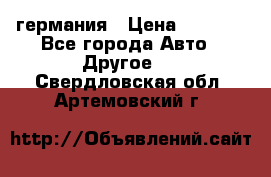 германия  Цена
Все города Авто
Другое
Свердловская обл
Артемовский г

http://Объявлений.сайт